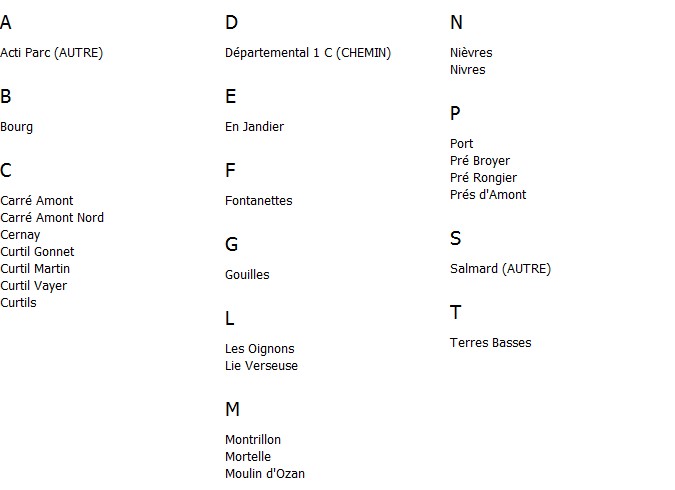 A

Acti Parc (AUTRE)

B

Bourg

C

Carré Amont
Carré Amont Nord
Cernay
Curtil Gonnet
Curtil Martin
Curtil Vayer
Curtils

D

Départemental 1 C (CHEMIN)

E

En Jandier

F

Fontanettes

G

Gouilles

L

Les Oignons
Lie Verseuse

M

Montrillon
Mortelle
Moulin d'Ozan

N

Nièvres
Nivres

P

Port
Pré Broyer
Pré Rongier
Prés d'Amont

S

Salmard (AUTRE)

T

Terres Basses